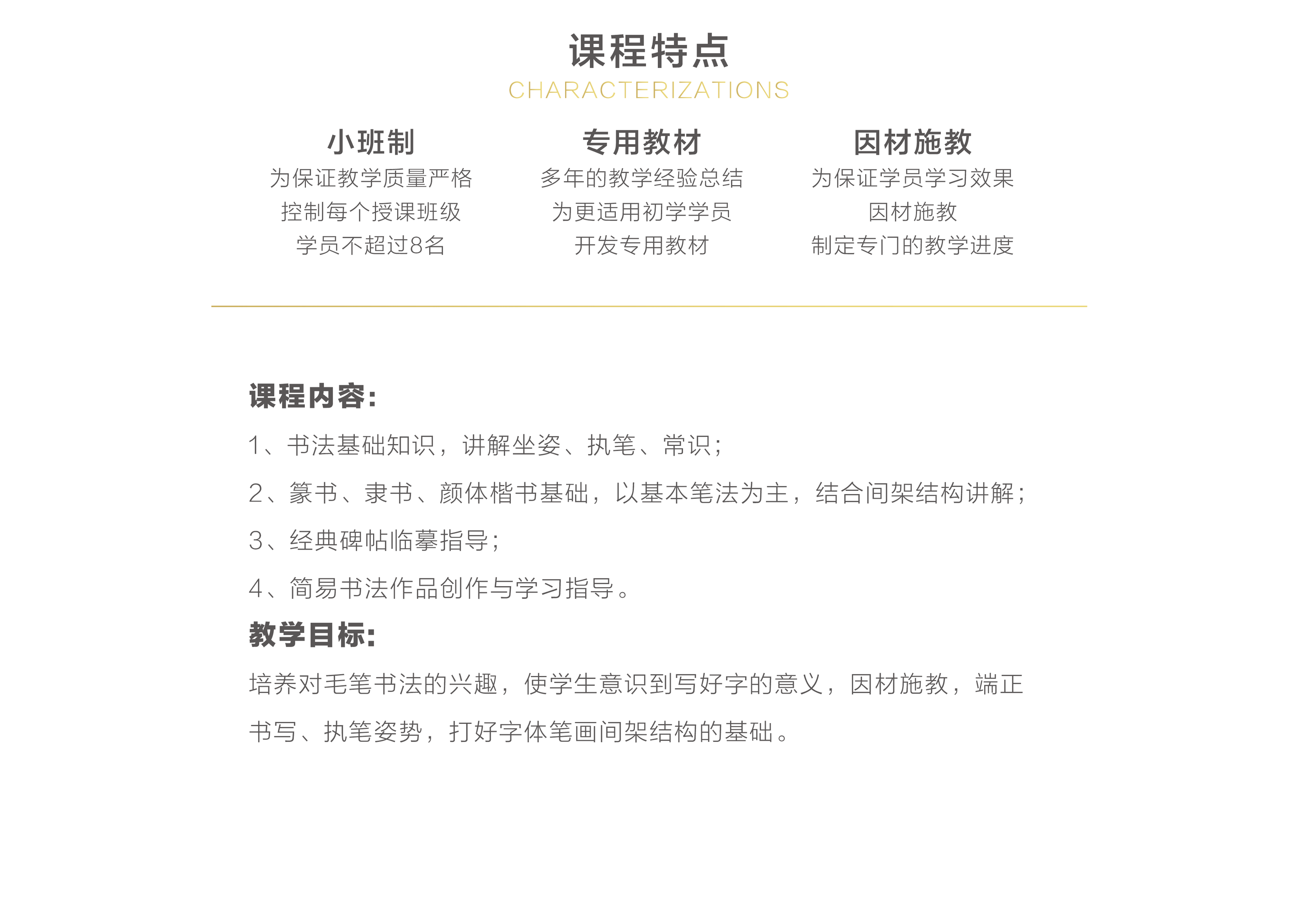 课程特点
CHARACTERIZATIONS

小班制
为保证教学质量严格
控制每个授课班级
学员不超过8名

专用教材
多年的教学经验总结
为更适用初学学员
开发专用教材

因材施教
为保证学员学习效果
因材施教
制定专门的教学进度

课程内容:
1、书法基础知识，讲解坐姿、执笔、常识;
2、篆书、隶书、颜体楷书基础，以基本笔法为主，结合间架结构讲解;
3、经典碑帖临摹指导;
4、简易书法作品创作与学习指导。
教学目标:
培养对毛笔书法的兴趣，使学生意识到写好字的意义，因材施教，端正书写、执笔姿势，打好字体笔画间架结构的基础。